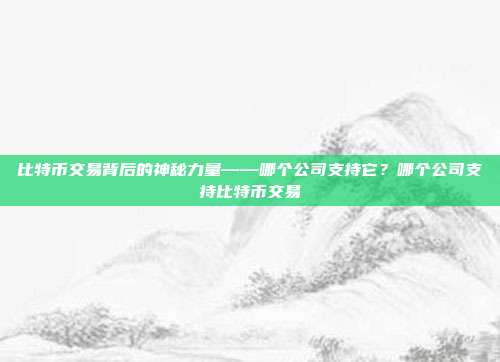 比特币交易背后的神秘力量——哪个公司支持它？哪个公司支持比特币交易